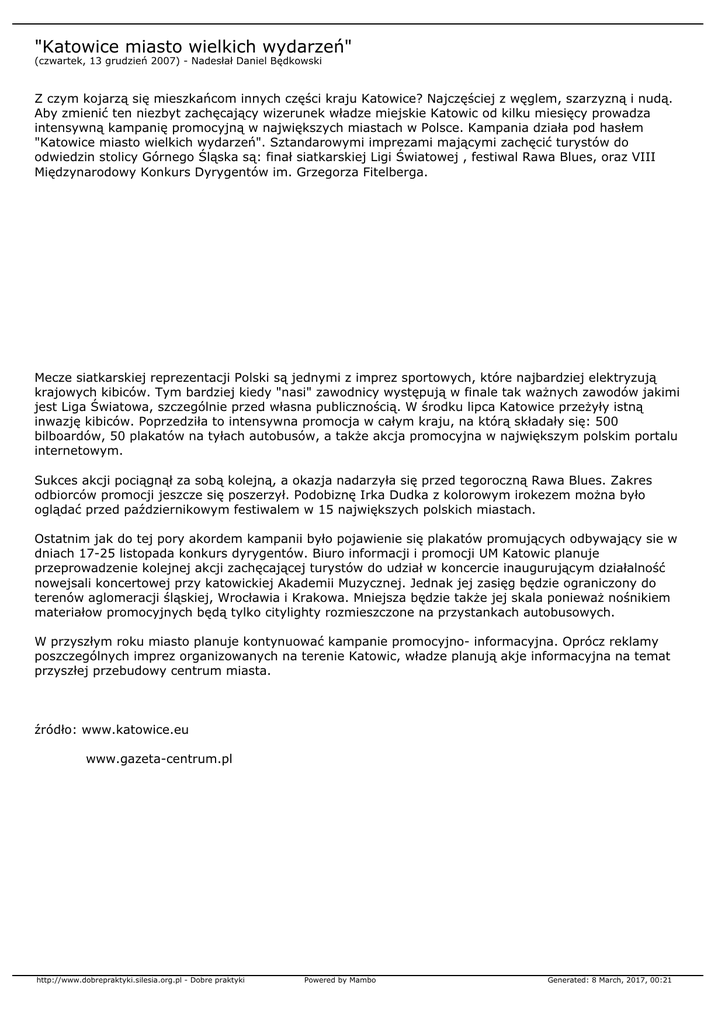 "Katowice miasto wielkich wydarzeń"
(czwartek, 13 grudzień 2007) - Nadesłał Daniel Będkowski

Z czym kojarzą się mieszkańcom innych części kraju Katowice? Najczęściej z węglem, szarzyzną i nudą. Aby zmienić ten niezbyt zachęcający wizerunek władze miejskie Katowic od kilku miesięcy prowadza intensywną kampanię promocyjną w największych miastach w Polsce. Kampania działa pod hasłem "Katowice miasto wielkich wydarzeń". Sztandarowymi imprezami mającymi zachęcić turystów do odwiedzin stolicy Górnego Śląska są: finał siatkarskiej Ligi Światowej , festiwal Rawa Blues, oraz VIII Międzynarodowy Konkurs Dyrygentów im. Grzegorza Fitelberga.

Mecze siatkarskiej reprezentacji Polski są jednymi z imprez sportowych, które najbardziej elektryzują krajowych kibiców. Tym bardziej kiedy "nasi" zawodnicy występują w finale tak ważnych zawodów jakimi jest Liga Światowa, szczególnie przed własna publicznością. W środku lipca Katowice przeżyły istną inwazję kibiców. Poprzedziła to intensywna promocja w całym kraju, na którą składały się: 500 bilboardów, 50 plakatów na tyłach autobusów, a także akcja promocyjna w największym polskim portalu internetowym.

Sukces akcji pociągnął za sobą kolejną, a okazja nadarzyła się przed tegoroczną Rawa Blues. Zakres odbiorców promocji jeszcze się poszerzył. Podobiznę Irka Dudka z kolorowym irokezem można było oglądać przed październikowym festiwalem w 15 największych polskich miastach.

Ostatnim jak do tej pory akordem kampanii było pojawienie się plakatów promujących odbywający sie w dniach 17-25 listopada konkurs dyrygentów. Biuro informacji i promocji UM Katowic planuje przeprowadzenie kolejnej akcji zachęcającej turystów do udział w koncercie inaugurującym działalność nowejsali koncertowej przy katowickiej Akademii Muzycznej. Jednak jej zasięg będzie ograniczony do terenów aglomeracji śląskiej, Wrocławia i Krakowa. Mniejsza będzie także jej skala ponieważ nośnikiem materiałów promocyjnych będą tylko citylighty rozmieszczone na przystankach autobusowych.

W przyszłym roku miasto planuje kontynuować kampanie promocyjno- informacyjna. Oprócz reklamy poszczególnych imprez organizowanych na terenie Katowic, władze planują akje informacyjna na temat przyszłej przebudowy centrum miasta.

źródło: www.katowice.eu

www.gazeta-centrum.pl

http://www.dobrepraktyki.silesia.org.pl - Dobre praktyki Powered by Mambo Generated: 8 March, 2017, 00:21